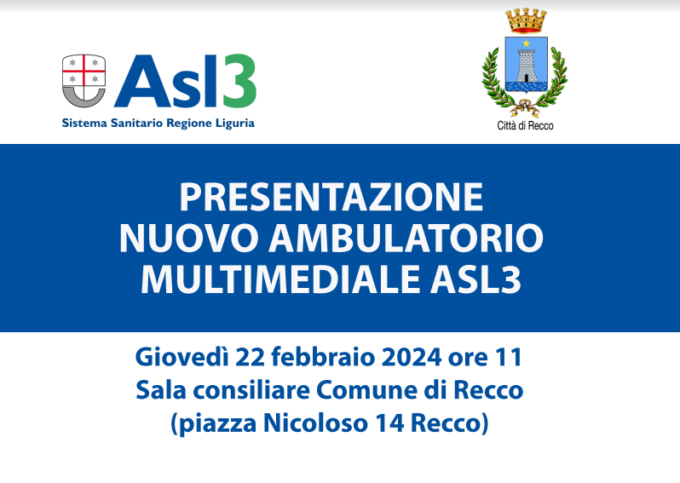 Asl3
Sistema Sanitario Regione Liguria

Città di Recco

PRESENTAZIONE
NUOVO AMBULATORIO
MULTIMEDIALE ASL3

Giovedì 22 febbraio 2024 ore 11
Sala consiliare Comune di Recco
(piazza Nicoloso 14 Recco)